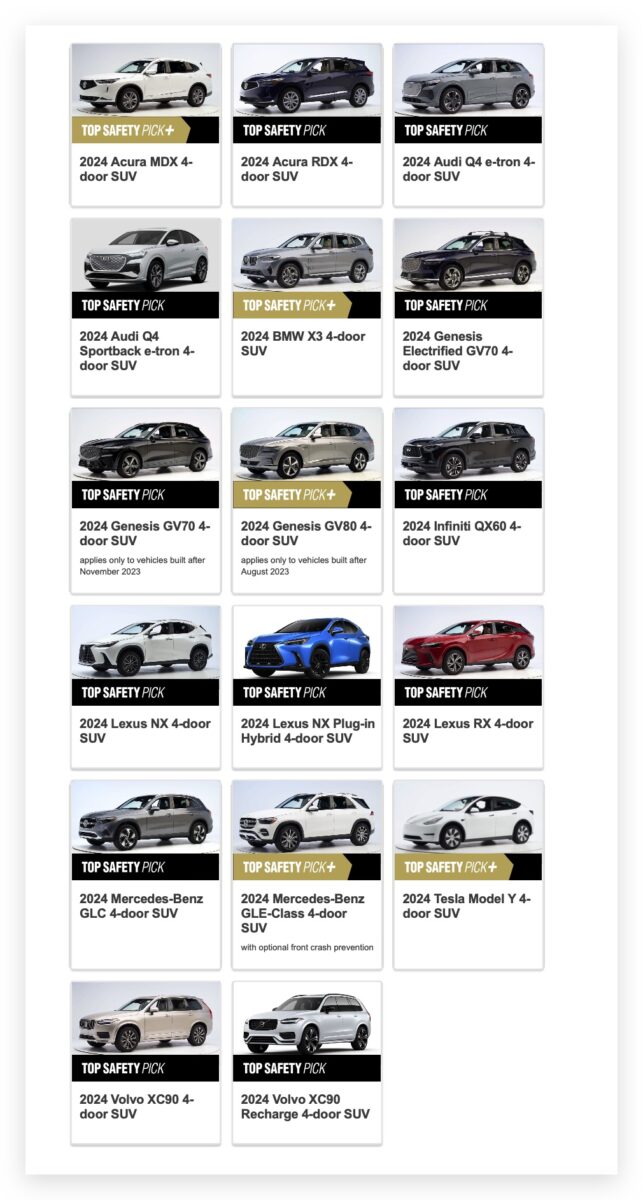 TOP SAFETY PICK+

2024 Acura MDX 4-door SUV

TOP SAFETY PICK

2024 Acura RDX 4-door SUV

TOP SAFETY PICK

2024 Audi Q4 e-tron 4-door SUV

TOP SAFETY PICK

2024 Audi Q4 Sportback e-tron 4-door SUV

TOP SAFETY PICK+

2024 BMW X3 4-door SUV

TOP SAFETY PICK

2024 Genesis Electrified GV70 4-door SUV

TOP SAFETY PICK

2024 Genesis GV70 4-door SUV

applies only to vehicles built after November 2023

TOP SAFETY PICK+

2024 Genesis GV80 4-door SUV

applies only to vehicles built after August 2023

TOP SAFETY PICK

2024 Infiniti QX60 4-door SUV

TOP SAFETY PICK

2024 Lexus NX 4-door SUV

TOP SAFETY PICK

2024 Lexus NX Plug-in Hybrid 4-door SUV

TOP SAFETY PICK

2024 Lexus RX 4-door SUV

TOP SAFETY PICK

2024 Mercedes-Benz GLC 4-door SUV

TOP SAFETY PICK+

2024 Mercedes-Benz GLE-Class 4-door SUV

with optional front crash prevention

TOP SAFETY PICK+

2024 Tesla Model Y 4-door SUV

TOP SAFETY PICK

2024 Volvo XC90 4-door SUV

TOP SAFETY PICK

2024 Volvo XC90 Recharge 4-door SUV